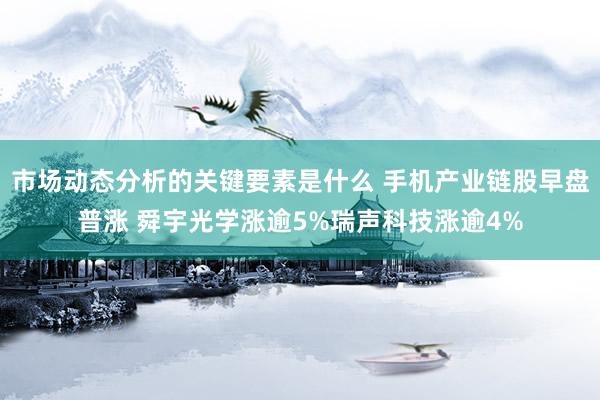 市场动态分析的关键要素是什么 手机产业链股早盘普涨 舜宇光学涨逾5%瑞声科技涨逾4%